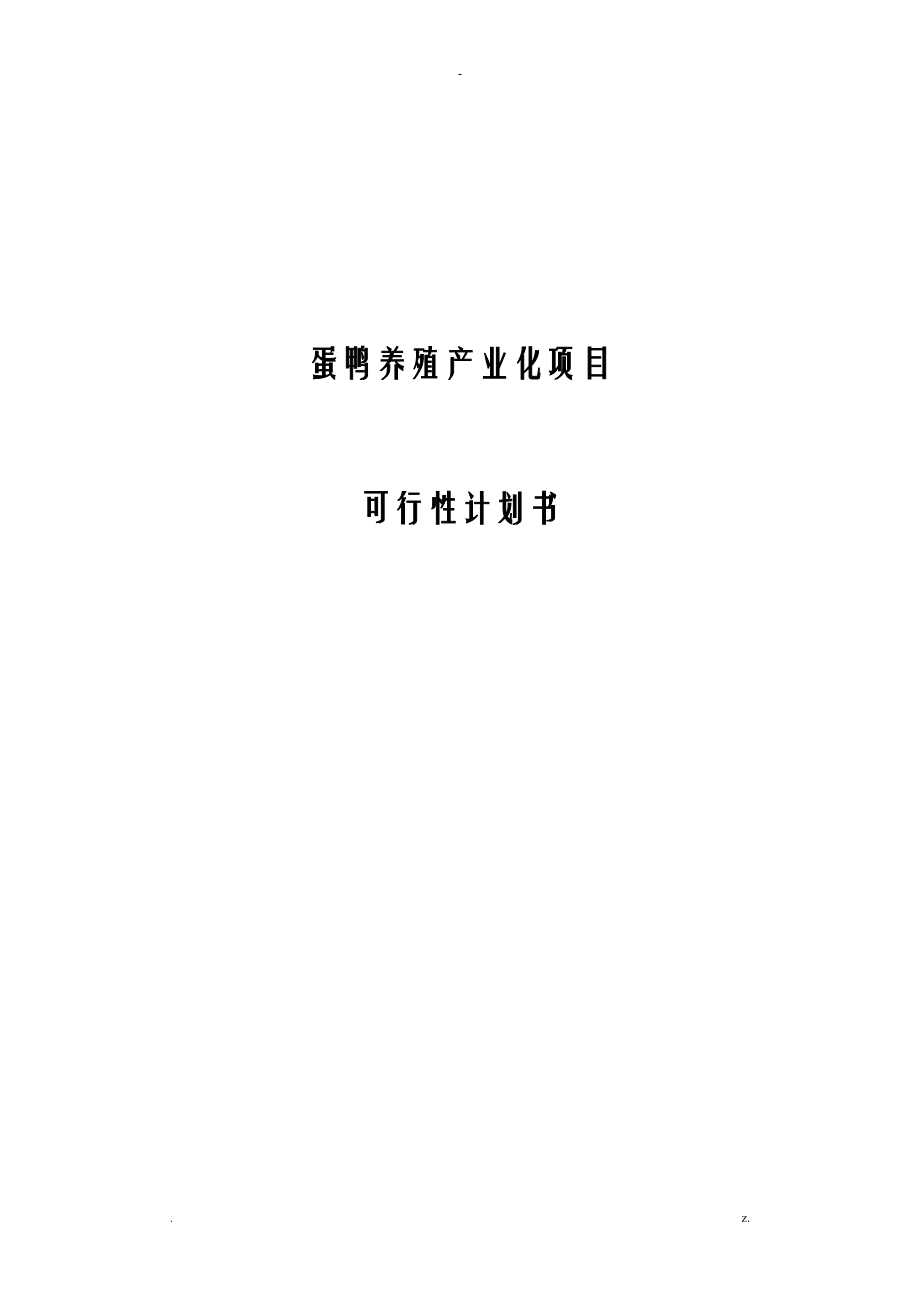 -

蛋鸭养殖产业化项目

可行性计划书

.

z.